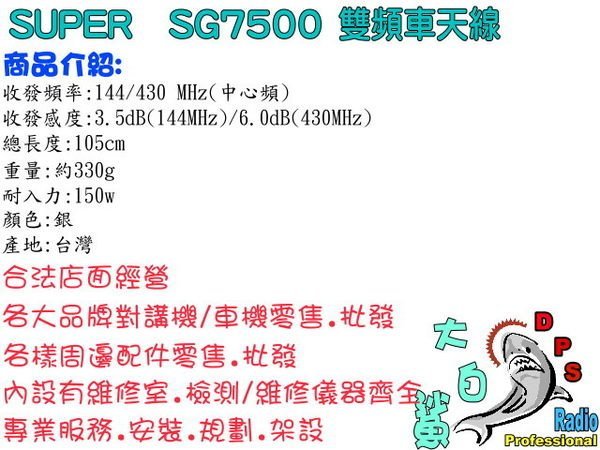 SUPER SG7500 雙頻車天線

商品介紹:

收發頻率:144/430 MHz(中心頻)

收發感度:3.5dB(144MHz)/6.0dB(430MHz)

總長度:105cm

重量:約330g

耐入力:150w

顏色:銀

產地:台灣

合法店面經營

各大品牌對講機/車機零售.批發

各樣周邊配件零售.批發

內設有維修室.檢測/維修儀器齊全

專業服務.安裝.規劃.架設

大白鯊

DPS

Radio

Professional